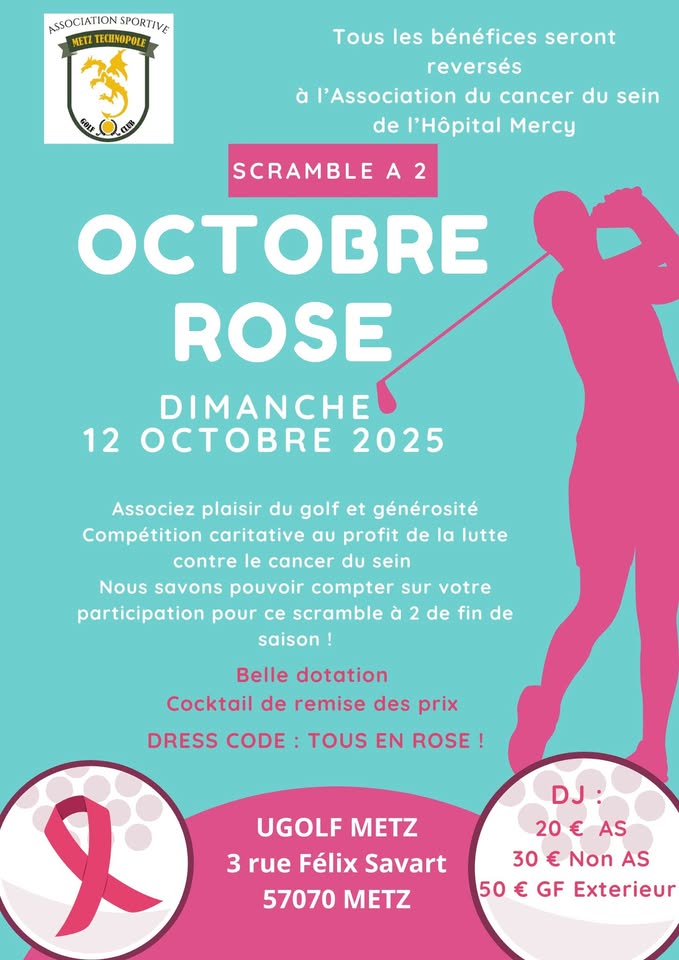 ASSOCIATION SPORTIVE
METZ TECHNOPOLE
GOLF CLUB

Tous les bénéfices seront reversés à l'Association du cancer du sein de l'Hôpital Mercy

SCRAMBLE A 2

OCTOBRE ROSE

DIMANCHE
12 OCTOBRE 2025

Associez plaisir du golf et générosité
Compétition caritative au profit de la lutte contre le cancer du sein
Nous savons pouvoir compter sur votre participation pour ce scramble à 2 de fin de saison !

Belle dotation
Cocktail de remise des prix

DRESS CODE : TOUS EN ROSE !

UGOLF METZ
3 rue Félix Savart
57070 METZ

DJ :
20 € AS
30 € Non AS
50 € GF Exterieur